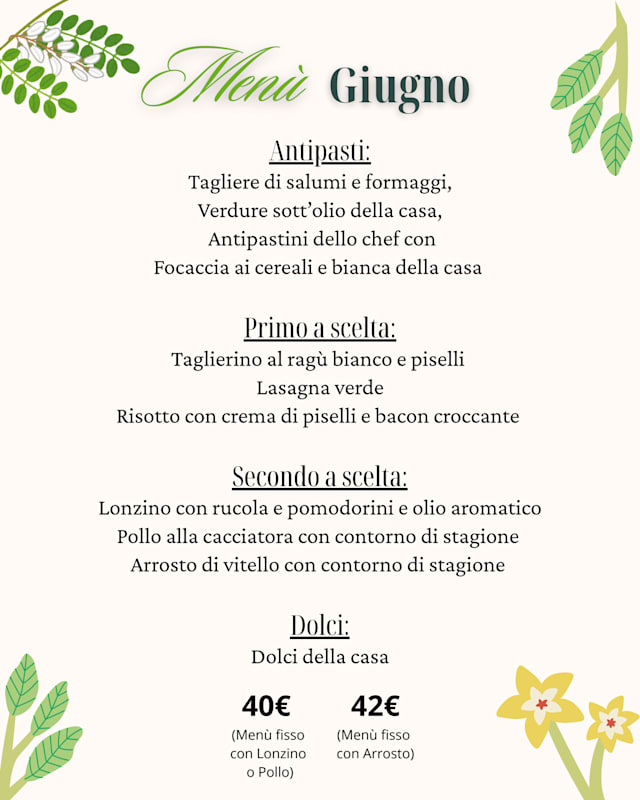 Menù Giugno

Antipasti:
Tagliere di salumi e formaggi,
Verdure sott'olio della casa,
Antipastini dello chef con
Focaccia ai cereali e bianca della casa

Primo a scelta:
Taglierino al ragù bianco e piselli
Lasagna verde
Risotto con crema di piselli e bacon croccante

Secondo a scelta:
Lonzino con rucola e pomodorini e olio aromatico
Pollo alla cacciatora con contorno di stagione
Arrosto di vitello con contorno di stagione

Dolci:
Dolci della casa

40€
(Menù fisso con Lonzino o Pollo)

42€
(Menù fisso con Arrosto)